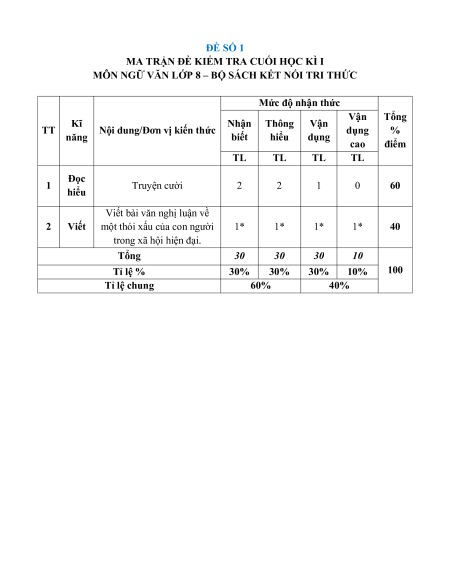 ĐỀ SỐ 1
MA TRẬN ĐỀ KIỂM TRA CUỐI HỌC KÌ I
MÔN NGỮ VĂN LỚP 8 – BỘ SÁCH KẾT NỐI TRI THỨC

| TT | Kĩ năng | Nội dung/Đơn vị kiến thức | Mức độ nhận thức |  |  |  | Tổng % điểm |
|---|---|---|---|---|---|---|---|
|  |  |  | Nhận biết | Thông hiểu | Vận dụng | Vận dụng cao |  |
|  |  |  | TL | TL | TL | TL |  |
| 1 | Đọc hiểu | Truyện cười | 2 | 2 | 1 | 0 | 60 |
| 2 | Viết | Viết bài văn nghị luận về một thói xấu của con người trong xã hội hiện đại. | 1* | 1* | 1* | 1* | 40 |
| Tổng |  |  | 30 | 30 | 30 | 10 | 100 |
| Tỉ lệ % |  |  | 30% | 30% | 30% | 10% |  |
| Tỉ lệ chung |  |  | 60% |  | 40% |  |  |